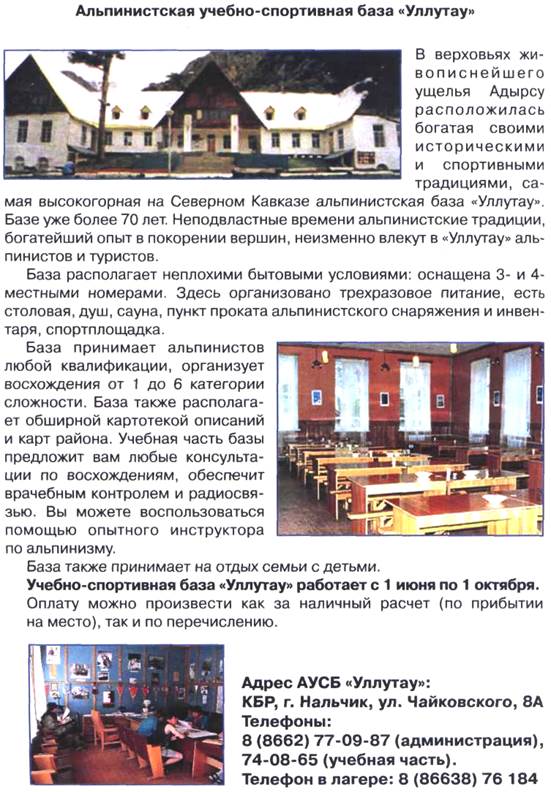 Альпинистская учебно-спортивная база «Уллутау»

В верховьях живописнейшего ущелья Адырсу расположилась богатая своими историческими и спортивными традициями, самая высокогорная на Северном Кавказе альпинистская база «Уллутау». Базе уже более 70 лет. Неподвластные времени альпинистские традиции, богатейший опыт в покорении вершин, неизменно влекут в «Уллутау» альпинистов и туристов.

База располагает неплохими бытовыми условиями: оснащена 3- и 4-местными номерами. Здесь организовано трехразовое питание, есть столовая, душ, сауна, пункт проката альпинистского снаряжения и инвентаря, спортплощадка.

База принимает альпинистов любой квалификации, организует восхождения от 1 до 6 категории сложности. База также располагает обширной картотекой описаний и карт района. Учебная часть базы предложит вам любые консультации по восхождениям, обеспечит врачебным контролем и радиосвязью. Вы можете воспользоваться помощью опытного инструктора по альпинизму.

База также принимает на отдых семьи с детьми.

Учебно-спортивная база «Уллутау» работает с 1 июня по 1 октября.

Оплату можно произвести как за наличный расчет (по прибытии на место), так и по перечислению.

Адрес АУСБ «Уллутау»:
КБР, г. Нальчик, ул. Чайковского, 8А
Телефоны:
8 (8662) 77-09-87 (администрация),
74-08-65 (учебная часть).
Телефон в лагере: 8 (86638) 76 184